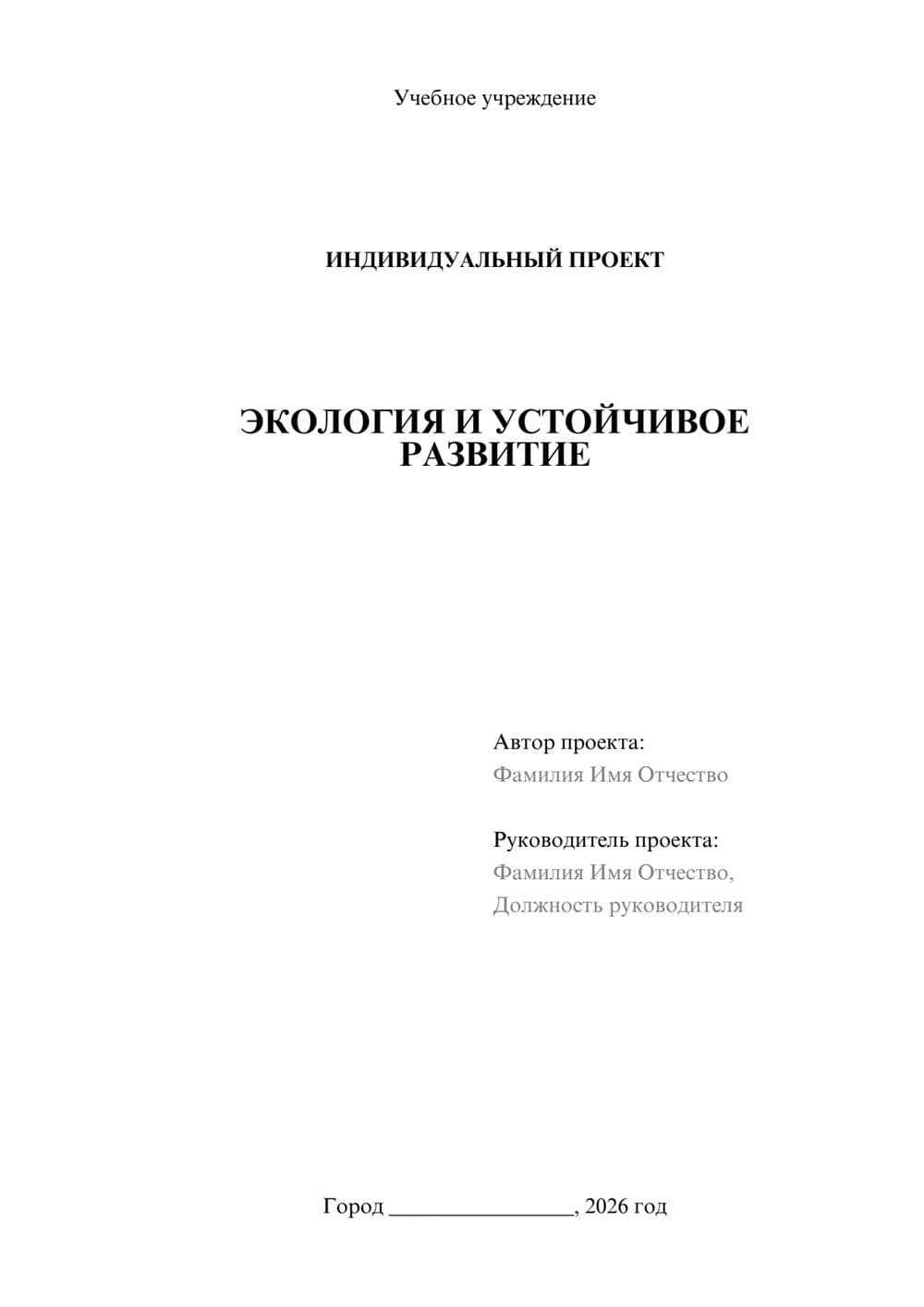 Учебное учреждение

ИНДИВИДУАЛЬНЫЙ ПРОЕКТ

ЭКОЛОГИЯ И УСТОЙЧИВОЕ РАЗВИТИЕ

Автор проекта:
Фамилия Имя Отчество

Руководитель проекта:
Фамилия Имя Отчество,
Должность руководителя

Город ________________, 2026 год